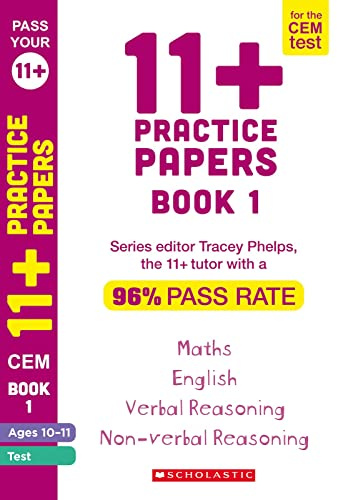 PASS YOUR 11+

11+ PRACTICE PAPERS

CEM

BOOK 1

Ages 10-11

Test

for the CEM test

11+

PRACTICE PAPERS

BOOK 1

Series editor Tracey Phelps, the 11+ tutor with a

96% PASS RATE

Maths

English

Verbal Reasoning

Non-verbal Reasoning

SCHOLASTIC